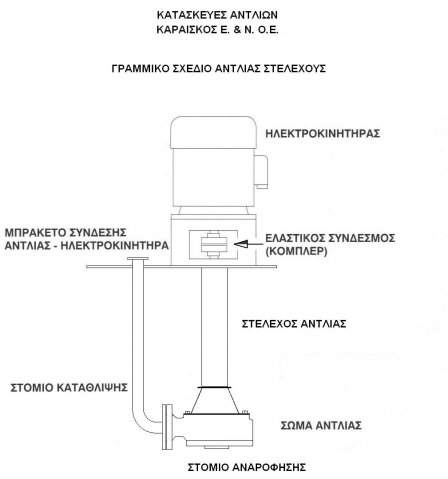 ΚΑΤΑΣΚΕΥΕΣ ΑΝΤΛΙΩΝ
ΚΑΡΑΙΣΚΟΣ Ε. & Ν. Ο.Ε.

ΓΡΑΜΜΙΚΟ ΣΧΕΔΙΟ ΑΝΤΛΙΑΣ ΣΤΕΛΕΧΟΥΣ

ΗΛΕΚΤΡΟΚΙΝΗΤΗΡΑΣ

ΜΠΡΑΚΕΤΟ ΣΥΝΔΕΣΗΣ
ΑΝΤΛΙΑΣ - ΗΛΕΚΤΡΟΚΙΝΗΤΗΡΑ

ΕΛΑΣΤΙΚΟΣ ΣΥΝΔΕΣΜΟΣ
(ΚΟΜΠΛΕΡ)

ΣΤΕΛΕΧΟΣ ΑΝΤΛΙΑΣ

ΣΤΟΜΙΟ ΚΑΤΑΘΛΙΨΗΣ

ΣΩΜΑ ΑΝΤΛΙΑΣ

ΣΤΟΜΙΟ ΑΝΑΡΟΦΗΣΗΣ